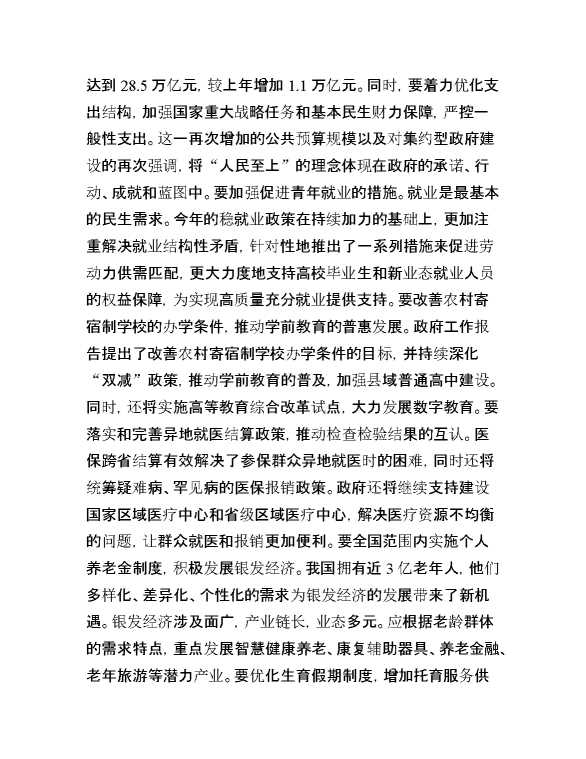 达到 28.5 万亿元，较上年增加 1.1 万亿元。同时，要着力优化支出结构，加强国家重大战略任务和基本民生财力保障，严控一般性支出。这一再次增加的公共预算规模以及对集约型政府建设的再次强调，将“人民至上”的理念体现在政府的承诺、行动、成就和蓝图中。要加强促进青年就业的措施。就业是最基本的民生需求。今年的稳就业政策在持续加力的基础上，更加注重解决就业结构性矛盾，针对性地推出了一系列措施来促进劳动力供需匹配，更大力度地支持高校毕业生和新业态就业人员的权益保障，为实现高质量充分就业提供支持。要改善农村寄宿制学校的办学条件，推动学前教育的普惠发展。政府工作报告提出了改善农村寄宿制学校办学条件的目标，并持续深化“双减”政策，推动学前教育的普及，加强县域普通高中建设。同时，还将实施高等教育综合改革试点，大力发展数字教育。要落实和完善异地就医结算政策，推动检查检验结果的互认。医保跨省结算有效解决了参保群众异地就医时的困难，同时还将统筹疑难病、罕见病的医保报销政策。政府还将继续支持建设国家区域医疗中心和省级区域医疗中心，解决医疗资源不均衡的问题，让群众就医和报销更加便利。要全国范围内实施个人养老金制度，积极发展银发经济。我国拥有近 3 亿老年人，他们多样化、差异化、个性化的需求为银发经济的发展带来了新机遇。银发经济涉及面广，产业链长，业态多元。应根据老龄群体的需求特点，重点发展智慧健康养老、康复辅助器具、养老金融、老年旅游等潜力产业。要优化生育假期制度，增加托育服务供